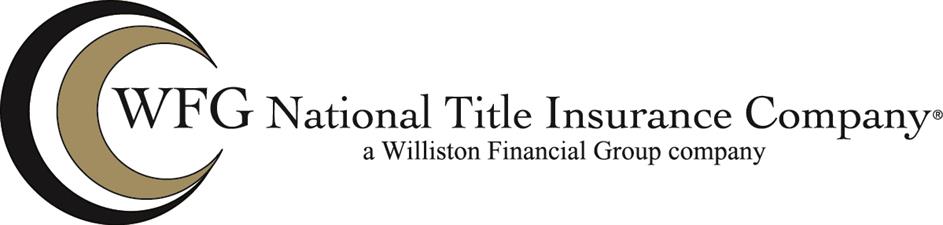 WFG National Title Insurance Company®
a Williston Financial Group company